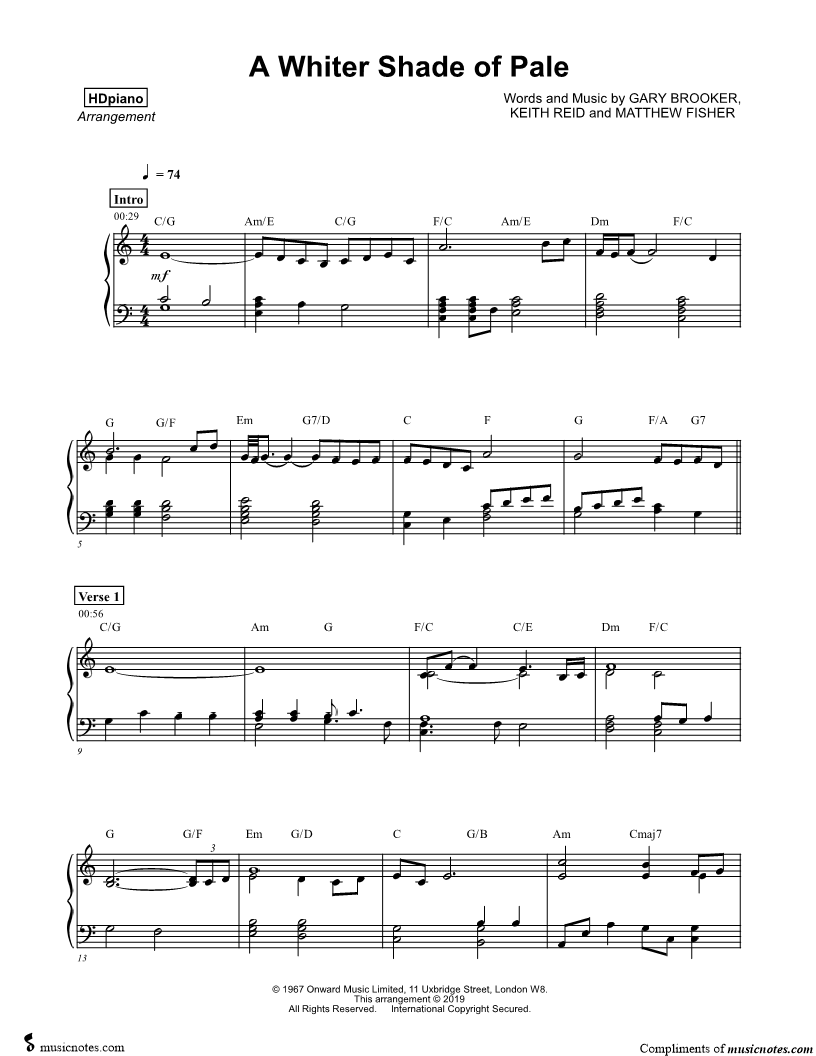 A Whiter Shade of Pale

HDpiano
Arrangement

Words and Music by GARY BROOKER,
KEITH REID and MATTHEW FISHER

= 74

Intro

00:29

C/G Am/E C/G F/C Am/E Dm F/C

mf

G G/F Em G7/D C F G F/A G7

5

Verse 1

00:56

C/G Am G F/C C/E Dm F/C

9

G G/F Em G/D C G/B Am Cmaj7

3

13

© 1967 Onward Music Limited, 11 Uxbridge Street, London W8.
This arrangement © 2019
All Rights Reserved. International Copyright Secured.

musicnotes.com

Compliments of musicnotes.com